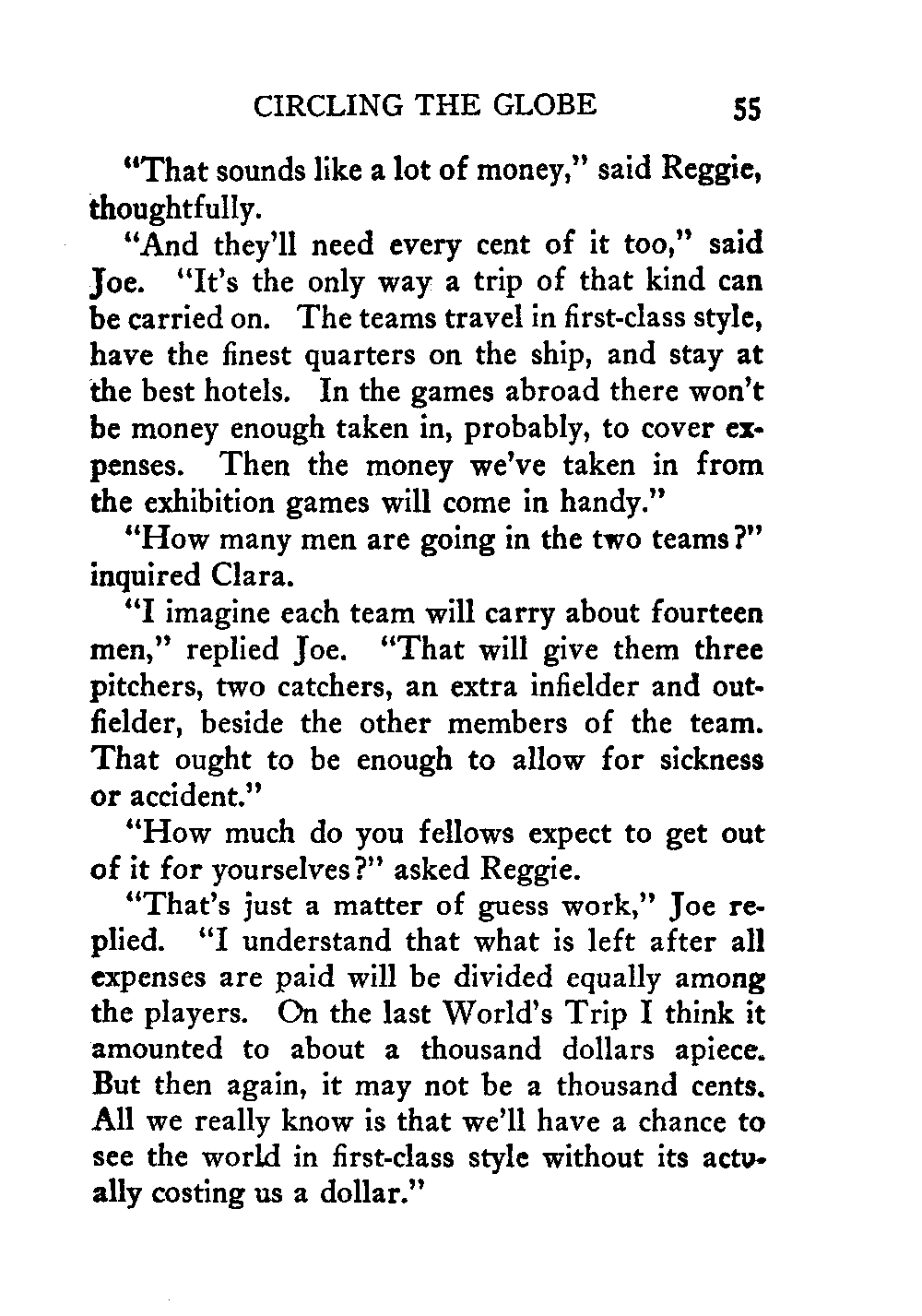 CIRCLING THE GLOBE 55

"That sounds like a lot of money," said Reggie, thoughtfully.

"And they'll need every cent of it too," said Joe. "It's the only way a trip of that kind can be carried on. The teams travel in first-class style, have the finest quarters on the ship, and stay at the best hotels. In the games abroad there won't be money enough taken in, probably, to cover expenses. Then the money we've taken in from the exhibition games will come in handy."

"How many men are going in the two teams?" inquired Clara.

"I imagine each team will carry about fourteen men," replied Joe. "That will give them three pitchers, two catchers, an extra infielder and outfielder, beside the other members of the team. That ought to be enough to allow for sickness or accident."

"How much do you fellows expect to get out of it for yourselves?" asked Reggie.

"That's just a matter of guess work," Joe replied. "I understand that what is left after all expenses are paid will be divided equally among the players. On the last World's Trip I think it amounted to about a thousand dollars apiece. But then again, it may not be a thousand cents. All we really know is that we'll have a chance to see the world in first-class style without its actually costing us a dollar."